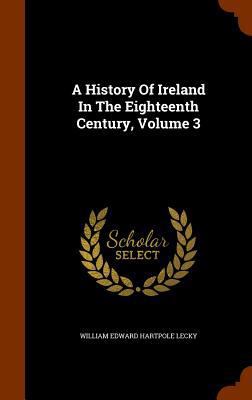 A History Of Ireland In The Eighteenth Century, Volume 3

Scholar SELECT

WILLIAM EDWARD HARTPOLE LECKY